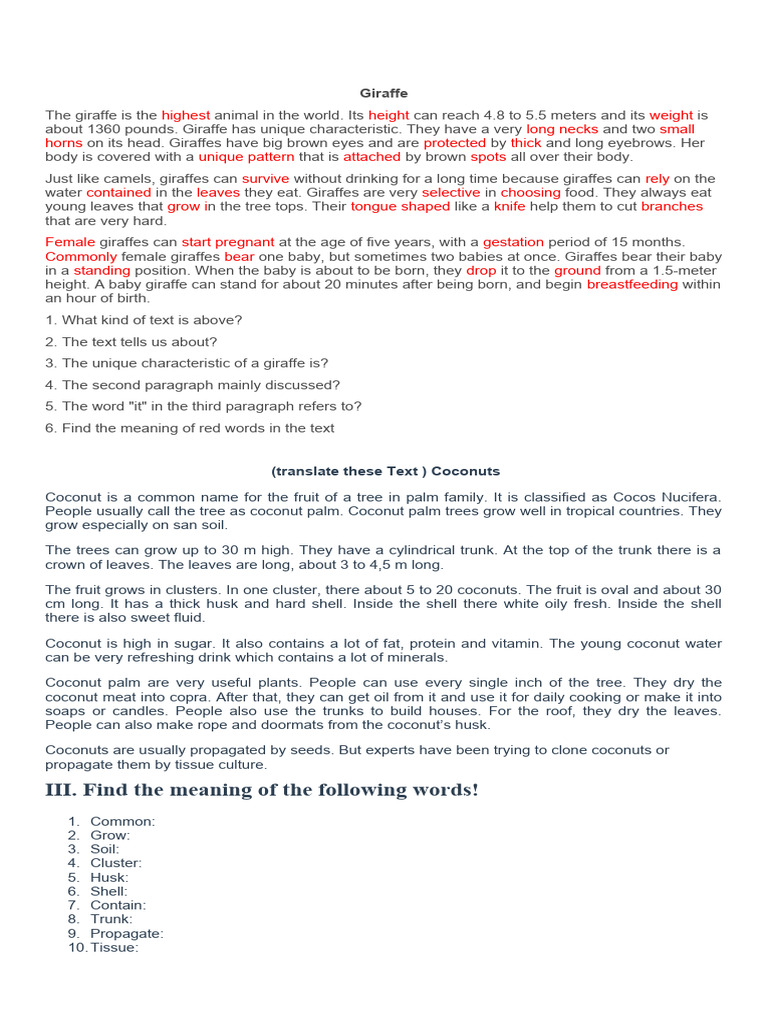 Giraffe

The giraffe is the highest animal in the world. Its height can reach 4.8 to 5.5 meters and its weight is about 1360 pounds. Giraffe has unique characteristic. They have a very long necks and two small horns on its head. Giraffes have big brown eyes and are protected by thick and long eyebrows. Her body is covered with a unique pattern that is attached by brown spots all over their body.

Just like camels, giraffes can survive without drinking for a long time because giraffes can rely on the water contained in the leaves they eat. Giraffes are very selective in choosing food. They always eat young leaves that grow in the tree tops. Their tongue shaped like a knife help them to cut branches that are very hard.

Female giraffes can start pregnant at the age of five years, with a gestation period of 15 months. Commonly female giraffes bear one baby, but sometimes two babies at once. Giraffes bear their baby in a standing position. When the baby is about to be born, they drop it to the ground from a 1.5-meter height. A baby giraffe can stand for about 20 minutes after being born, and begin breastfeeding within an hour of birth.

1. What kind of text is above?

2. The text tells us about?

3. The unique characteristic of a giraffe is?

4. The second paragraph mainly discussed?

5. The word "it" in the third paragraph refers to?

6. Find the meaning of red words in the text

(translate these Text ) Coconuts

Coconut is a common name for the fruit of a tree in palm family. It is classified as Cocos Nucifera. People usually call the tree as coconut palm. Coconut palm trees grow well in tropical countries. They grow especially on san soil.

The trees can grow up to 30 m high. They have a cylindrical trunk. At the top of the trunk there is a crown of leaves. The leaves are long, about 3 to 4,5 m long.

The fruit grows in clusters. In one cluster, there about 5 to 20 coconuts. The fruit is oval and about 30 cm long. It has a thick husk and hard shell. Inside the shell there white oily fresh. Inside the shell there is also sweet fluid.

Coconut is high in sugar. It also contains a lot of fat, protein and vitamin. The young coconut water can be very refreshing drink which contains a lot of minerals.

Coconut palm are very useful plants. People can use every single inch of the tree. They dry the coconut meat into copra. After that, they can get oil from it and use it for daily cooking or make it into soaps or candles. People also use the trunks to build houses. For the roof, they dry the leaves. People can also make rope and doormats from the coconut's husk.

Coconuts are usually propagated by seeds. But experts have been trying to clone coconuts or propagate them by tissue culture.

III. Find the meaning of the following words!

1. Common:
2. Grow:
3. Soil:
4. Cluster:
5. Husk:
6. Shell:
7. Contain:
8. Trunk:
9. Propagate:
10. Tissue: